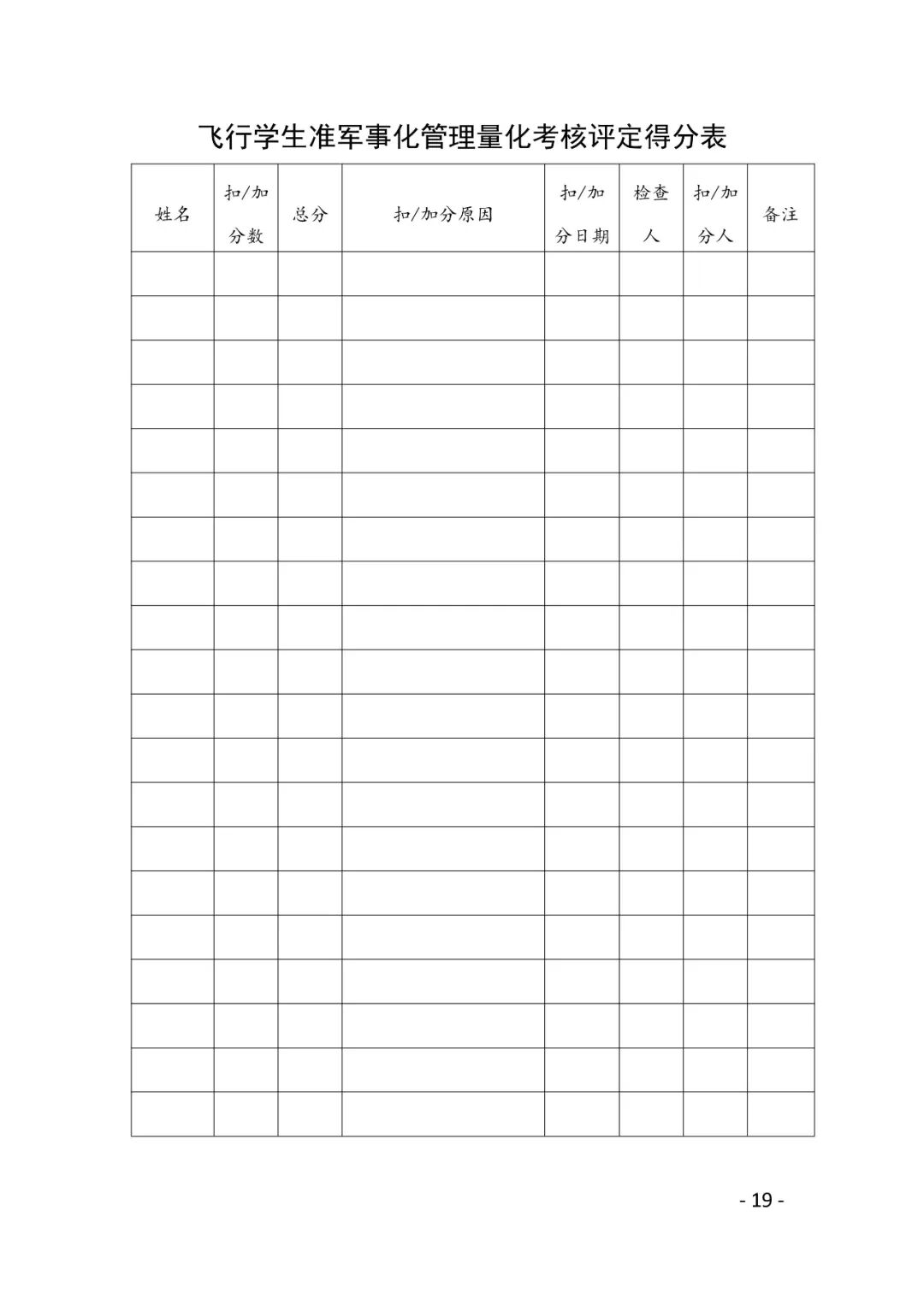 飞行学生准军事化管理量化考核评定得分表

| 姓名 | 扣/加分数 | 总分 | 扣/加分原因 | 扣/加分日期 | 检查人 | 扣/加分人 | 备注 |
|---|---|---|---|---|---|---|---|
| | | | | | | | |
| | | | | | | | |
| | | | | | | | |
| | | | | | | | |
| | | | | | | | |
| | | | | | | | |
| | | | | | | | |
| | | | | | | | |
| | | | | | | | |
| | | | | | | | |
| | | | | | | | |
| | | | | | | | |
| | | | | | | | |
| | | | | | | | |
| | | | | | | | |
| | | | | | | | |
| | | | | | | | |
| | | | | | | | |
| | | | | | | | |
| | | | | | | | |

- 19 -